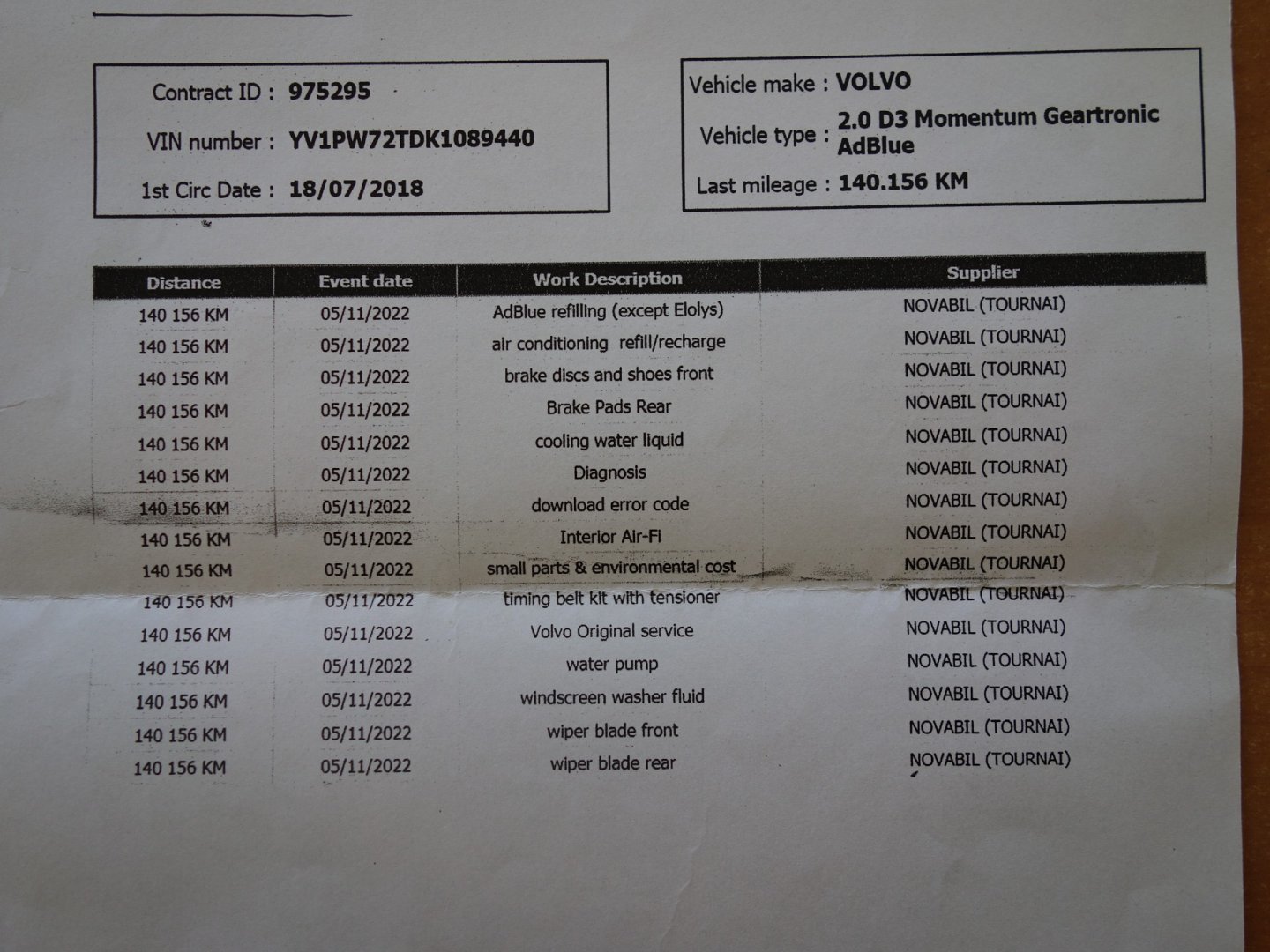 Contract ID : 975295

VIN number : YV1PW72TDK1089440

1st Circ Date : 18/07/2018

Vehicle make : VOLVO

Vehicle type : 2.0 D3 Momentum Geartronic AdBlue

Last mileage : 140.156 KM

| Distance | Event date | Work Description | Supplier |
|---|---|---|---|
| 140 156 KM | 05/11/2022 | AdBlue refilling (except Elolys) | NOVABIL (TOURNAI) |
| 140 156 KM | 05/11/2022 | air conditioning refill/recharge | NOVABIL (TOURNAI) |
| 140 156 KM | 05/11/2022 | brake discs and shoes front | NOVABIL (TOURNAI) |
| 140 156 KM | 05/11/2022 | Brake Pads Rear | NOVABIL (TOURNAI) |
| 140 156 KM | 05/11/2022 | cooling water liquid | NOVABIL (TOURNAI) |
| 140 156 KM | 05/11/2022 | Diagnosis | NOVABIL (TOURNAI) |
| 140 156 KM | 05/11/2022 | download error code | NOVABIL (TOURNAI) |
| 140 156 KM | 05/11/2022 | Interior Air-Fi | NOVABIL (TOURNAI) |
| 140 156 KM | 05/11/2022 | small parts & environmental cost | NOVABIL (TOURNAI) |
| 140 156 KM | 05/11/2022 | timing belt kit with tensioner | NOVABIL (TOURNAI) |
| 140 156 KM | 05/11/2022 | Volvo Original service | NOVABIL (TOURNAI) |
| 140 156 KM | 05/11/2022 | water pump | NOVABIL (TOURNAI) |
| 140 156 KM | 05/11/2022 | windscreen washer fluid | NOVABIL (TOURNAI) |
| 140 156 KM | 05/11/2022 | wiper blade front | NOVABIL (TOURNAI) |
| 140 156 KM | 05/11/2022 | wiper blade rear | NOVABIL (TOURNAI) |